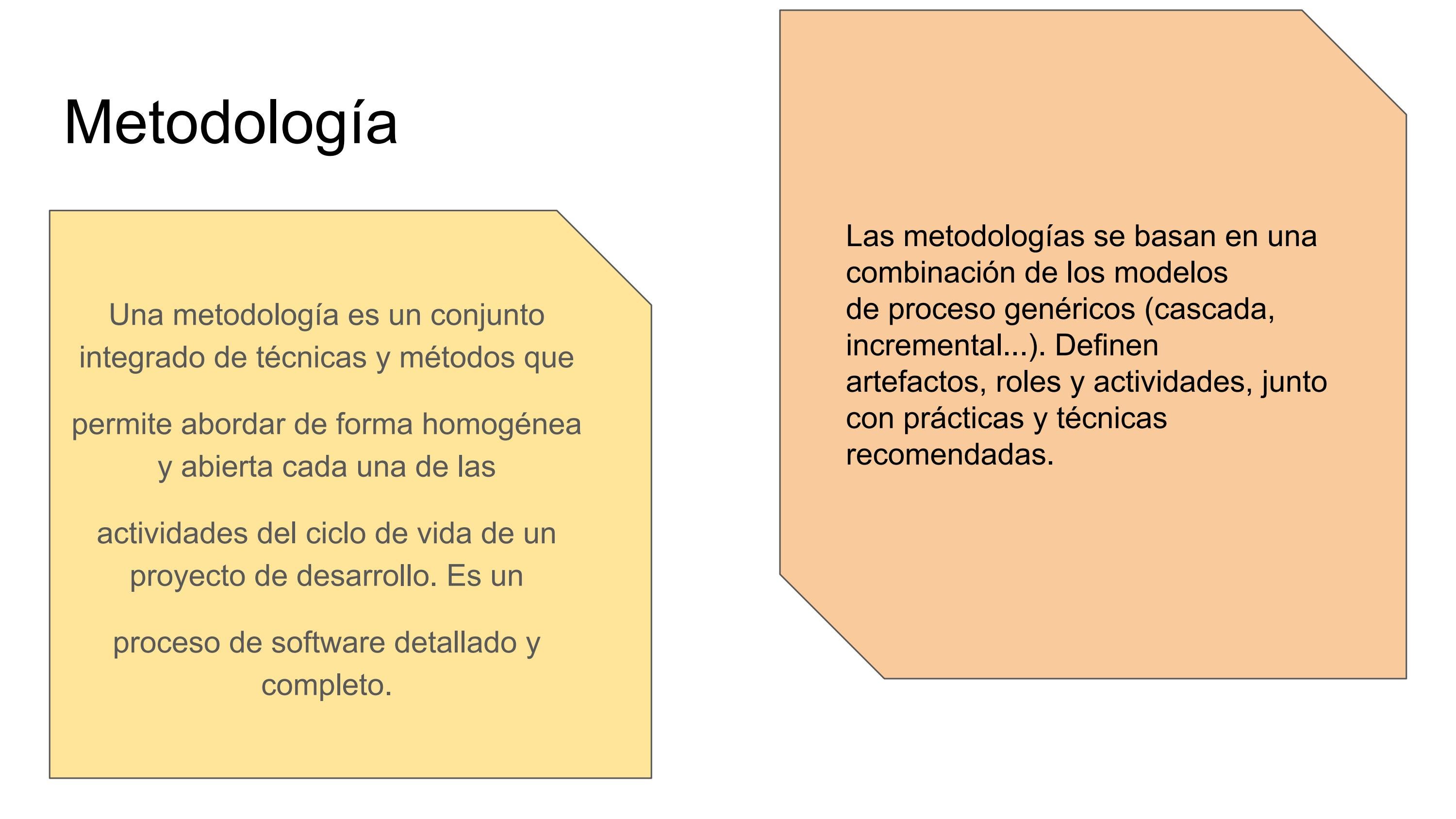 Metodología

Una metodología es un conjunto integrado de técnicas y métodos que

permite abordar de forma homogénea y abierta cada una de las

actividades del ciclo de vida de un proyecto de desarrollo. Es un

proceso de software detallado y completo.

Las metodologías se basan en una combinación de los modelos de proceso genéricos (cascada, incremental...). Definen artefactos, roles y actividades, junto con prácticas y técnicas recomendadas.